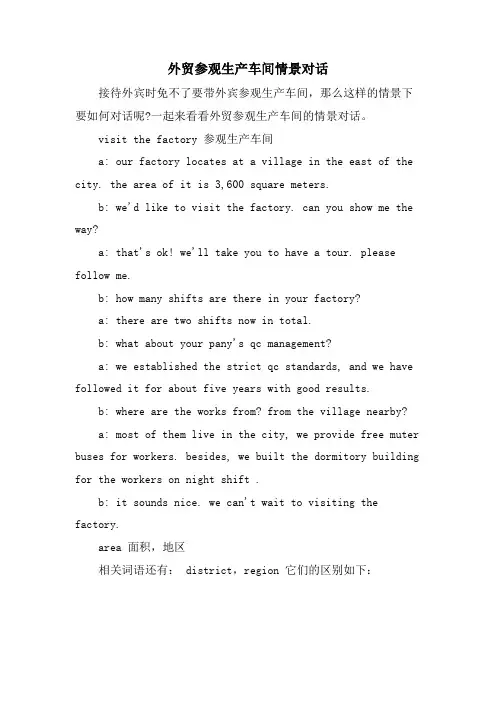 外贸参观生产车间情景对话

接待外宾时免不了要带外宾参观生产车间，那么这样的情景下要如何对话呢?一起来看看外贸参观生产车间的情景对话。

visit the factory 参观生产车间

a: our factory locates at a village in the east of the city. the area of it is 3,600 square meters.

b: we'd like to visit the factory. can you show me the way?

a: that's ok! we'll take you to have a tour. please follow me.

b: how many shifts are there in your factory?

a: there are two shifts now in total.

b: what about your pany's qc management?

a: we established the strict qc standards, and we have followed it for about five years with good results.

b: where are the works from? from the village nearby?

a: most of them live in the city, we provide free muter buses for workers. besides, we built the dormitory building for the workers on night shift .

b: it sounds nice. we can't wait to visiting the factory.

area 面积，地区

相关词语还有： district，region 它们的区别如下: